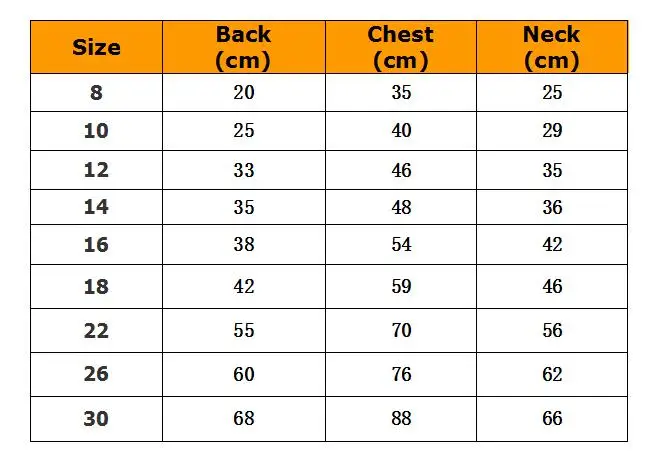 | Size | Back (cm) | Chest (cm) | Neck (cm) |
|---|---|---|---|
| 8 | 20 | 35 | 25 |
| 10 | 25 | 40 | 29 |
| 12 | 33 | 46 | 35 |
| 14 | 35 | 48 | 36 |
| 16 | 38 | 54 | 42 |
| 18 | 42 | 59 | 46 |
| 22 | 55 | 70 | 56 |
| 26 | 60 | 76 | 62 |
| 30 | 68 | 88 | 66 |